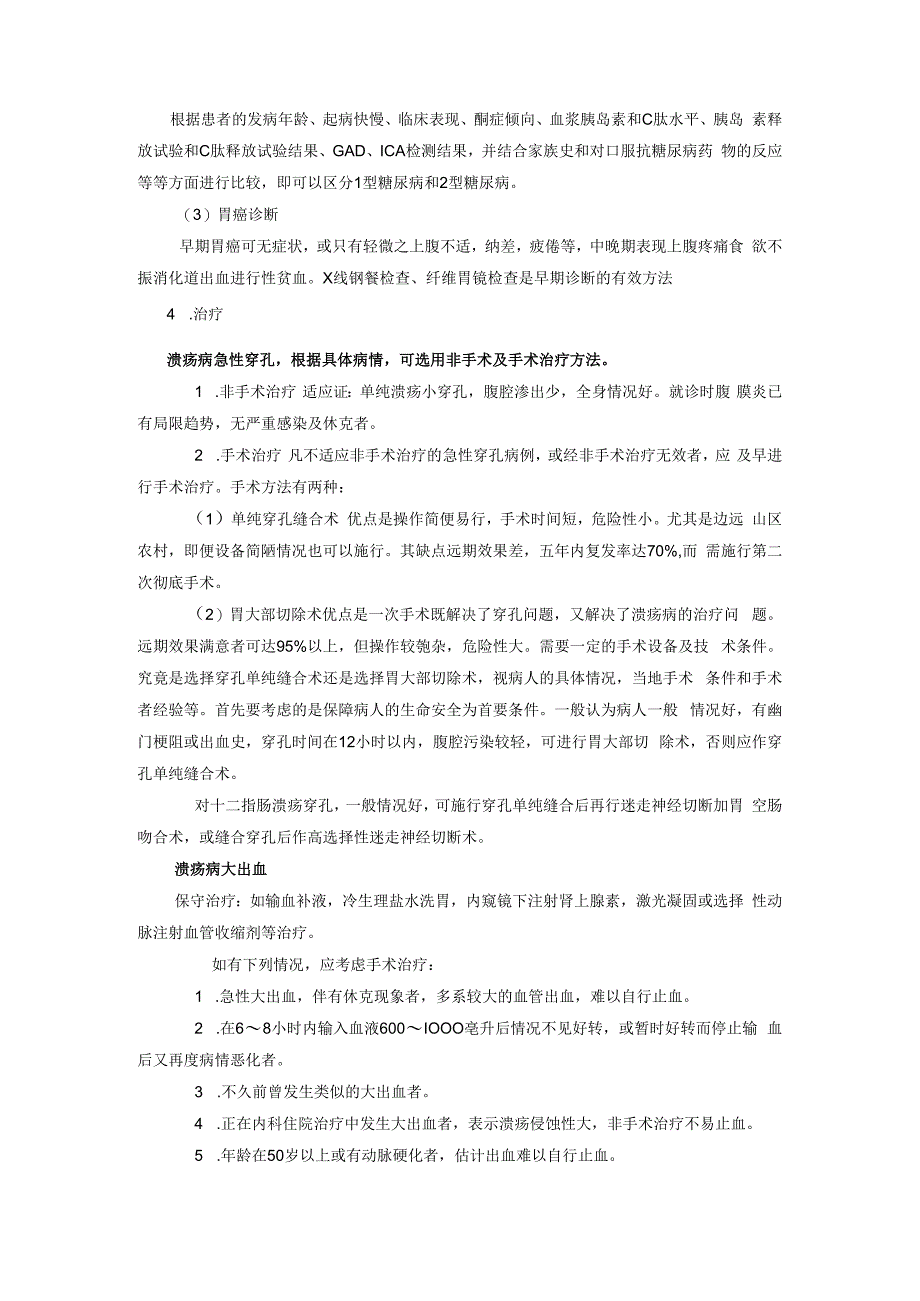 根据患者的发病年龄、起病快慢、临床表现、酮症倾向、血浆胰岛素和C肽水平、胰岛 素释放试验和C肽释放试验结果、GAD、ICA检测结果，并结合家族史和对口服抗糖尿病药 物的反应等等方面进行比较，即可以区分1型糖尿病和2型糖尿病。

（3）胃癌诊断

早期胃癌可无症状，或只有轻微之上腹不适，纳差，疲倦等，中晚期表现上腹疼痛食 欲不振消化道出血进行性贫血。X线钢餐检查、纤维胃镜检查是早期诊断的有效方法

4 .治疗

溃疡病急性穿孔，根据具体病情，可选用非手术及手术治疗方法。

1 .非手术治疗 适应证：单纯溃疡小穿孔，腹腔渗出少，全身情况好。就诊时腹 膜炎已有局限趋势，无严重感染及休克者。

2 .手术治疗 凡不适应非手术治疗的急性穿孔病例，或经非手术治疗无效者，应 及早进行手术治疗。手术方法有两种：

（1）单纯穿孔缝合术 优点是操作简便易行，手术时间短，危险性小。尤其是边远 山区农村，即便设备简陋情况也可以施行。其缺点远期效果差，五年内复发率达70%,而 需施行第二次彻底手术。

（2）胃大部切除术优点是一次手术既解决了穿孔问题，又解决了溃疡病的治疗问 题。远期效果满意者可达95%以上，但操作较匏杂，危险性大。需要一定的手术设备及技 术条件。究竟是选择穿孔单纯缝合术还是选择胃大部切除术，视病人的具体情况，当地手术 条件和手术者经验等。首先要考虑的是保障病人的生命安全为首要条件。一般认为病人一般 情况好，有幽门梗阻或出血史，穿孔时间在12小时以内，腹腔污染较轻，可进行胃大部切 除术，否则应作穿孔单纯缝合术。

对十二指肠溃疡穿孔，一般情况好，可施行穿孔单纯缝合后再行迷走神经切断加胃 空肠吻合术，或缝合穿孔后作高选择性迷走神经切断术。

溃疡病大出血

保守治疗：如输血补液，冷生理盐水洗胃，内窥镜下注射肾上腺素，激光凝固或选择 性动脉注射血管收缩剂等治疗。

如有下列情况，应考虑手术治疗：

1 .急性大出血，伴有休克现象者，多系较大的血管出血，难以自行止血。

2 .在6～8小时内输入血液600～IOOO毫升后情况不见好转，或暂时好转而停止输 血后又再度病情恶化者。

3 .不久前曾发生类似的大出血者。

4 .正在内科住院治疗中发生大出血者，表示溃疡侵蚀性大，非手术治疗不易止血。

5 .年龄在50岁以上或有动脉硬化者，估计出血难以自行止血。